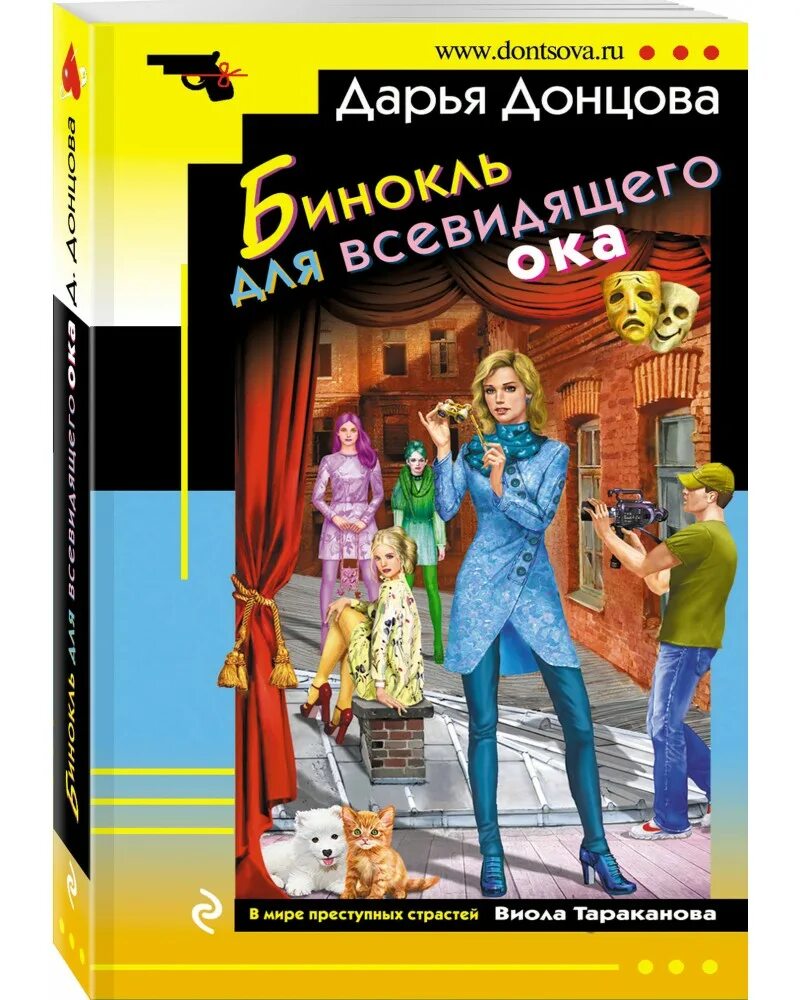 www.dontsova.ru

Дарья Донцова

Бинокль для всевидящего ока

В мире преступных страстей Виола Тараканова

Д. Донцова

Бинокль для всевидящего ока